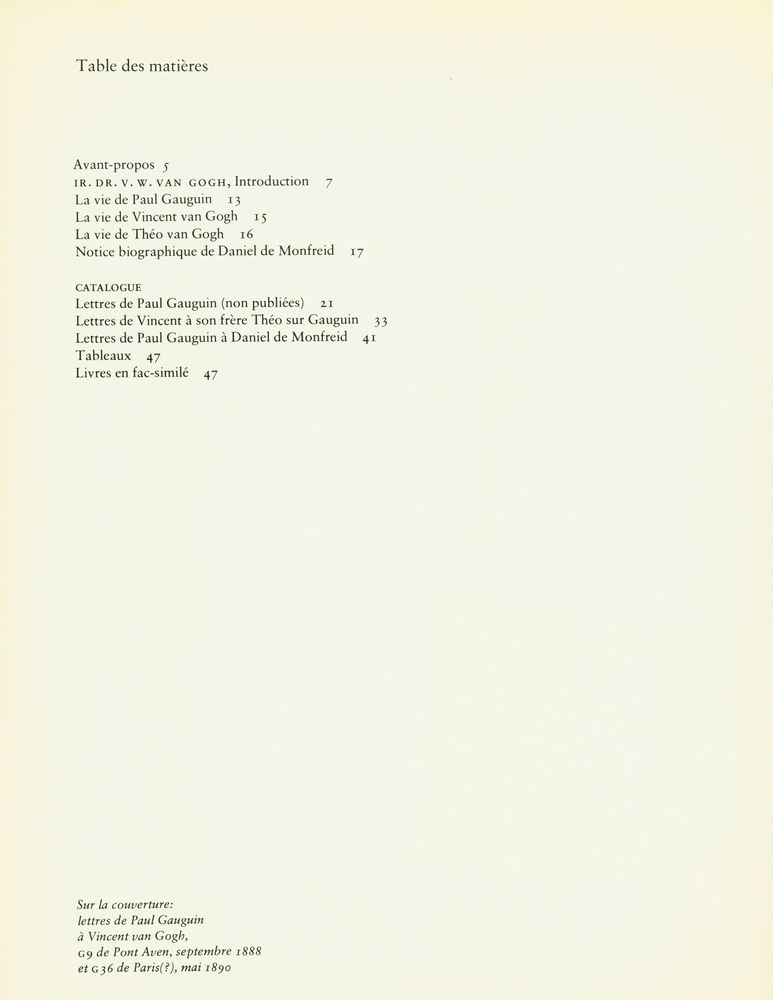 Table des matières

Avant-propos 5
IR. DR. V. W. VAN GOGH, Introduction 7
La vie de Paul Gauguin 13
La vie de Vincent van Gogh 15
La vie de Théo van Gogh 16
Notice biographique de Daniel de Monfreid 17

CATALOGUE
Lettres de Paul Gauguin (non publiées) 21
Lettres de Vincent à son frère Théo sur Gauguin 33
Lettres de Paul Gauguin à Daniel de Monfreid 41
Tableaux 47
Livres en fac-similé 47

Sur la couverture:
lettres de Paul Gauguin
à Vincent van Gogh,
G9 de Pont Aven, septembre 1888
et G36 de Paris(?), mai 1890